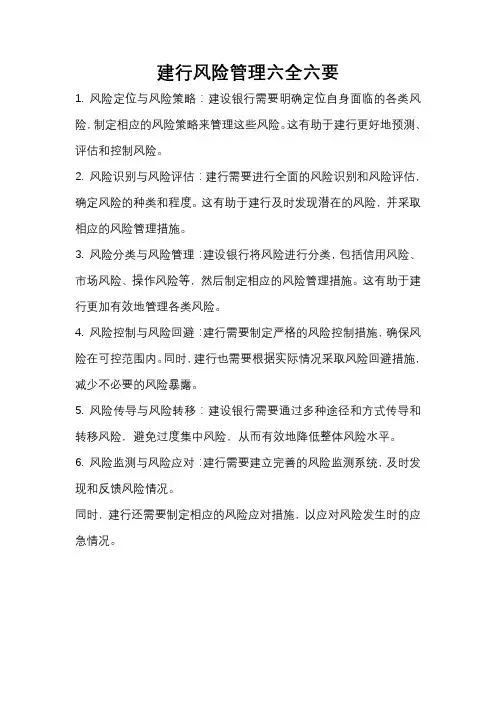 建行风险管理六全六要

1. 风险定位与风险策略：建设银行需要明确定位自身面临的各类风险，制定相应的风险策略来管理这些风险。这有助于建行更好地预测、评估和控制风险。

2. 风险识别与风险评估：建行需要进行全面的风险识别和风险评估，确定风险的种类和程度。这有助于建行及时发现潜在的风险，并采取相应的风险管理措施。

3. 风险分类与风险管理：建设银行将风险进行分类，包括信用风险、市场风险、操作风险等，然后制定相应的风险管理措施。这有助于建行更加有效地管理各类风险。

4. 风险控制与风险回避：建行需要制定严格的风险控制措施，确保风险在可控范围内。同时，建行也需要根据实际情况采取风险回避措施，减少不必要的风险暴露。

5. 风险传导与风险转移：建设银行需要通过多种途径和方式传导和转移风险，避免过度集中风险，从而有效地降低整体风险水平。

6. 风险监测与风险应对：建行需要建立完善的风险监测系统，及时发现和反馈风险情况。

同时，建行还需要制定相应的风险应对措施，以应对风险发生时的应急情况。